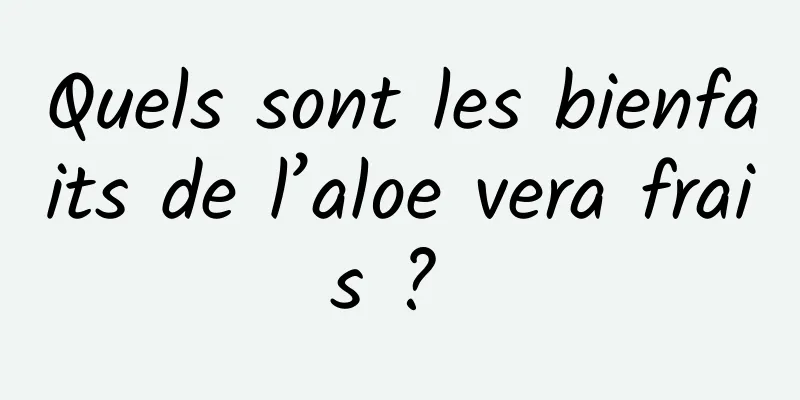 Quels sont les bienfaits de l’aloe vera frais ?